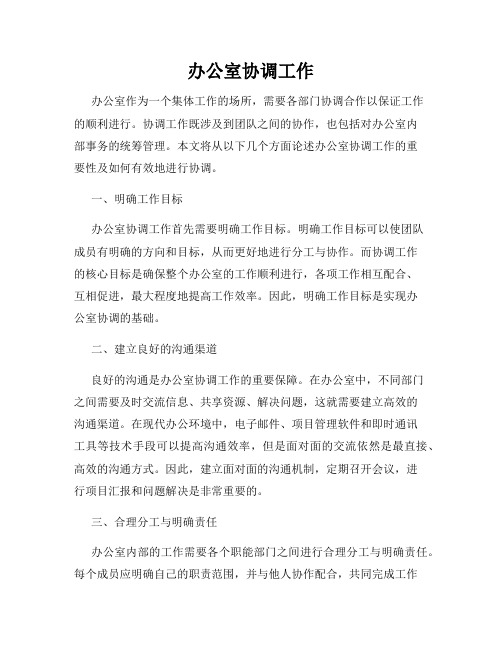 办公室协调工作

办公室作为一个集体工作的场所，需要各部门协调合作以保证工作的顺利进行。协调工作既涉及到团队之间的协作，也包括对办公室内部事务的统筹管理。本文将从以下几个方面论述办公室协调工作的重要性及如何有效地进行协调。

一、明确工作目标

办公室协调工作首先需要明确工作目标。明确工作目标可以使团队成员有明确的方向和目标，从而更好地进行分工与协作。而协调工作的核心目标是确保整个办公室的工作顺利进行，各项工作相互配合、互相促进，最大程度地提高工作效率。因此，明确工作目标是实现办公室协调的基础。

二、建立良好的沟通渠道

良好的沟通是办公室协调工作的重要保障。在办公室中，不同部门之间需要及时交流信息、共享资源、解决问题，这就需要建立高效的沟通渠道。在现代办公环境中，电子邮件、项目管理软件和即时通讯工具等技术手段可以提高沟通效率，但是面对面的交流依然是最直接、高效的沟通方式。因此，建立面对面的沟通机制，定期召开会议，进行项目汇报和问题解决是非常重要的。

三、合理分工与明确责任

办公室内部的工作需要各个职能部门之间进行合理分工与明确责任。每个成员应明确自己的职责范围，并与他人协作配合，共同完成工作